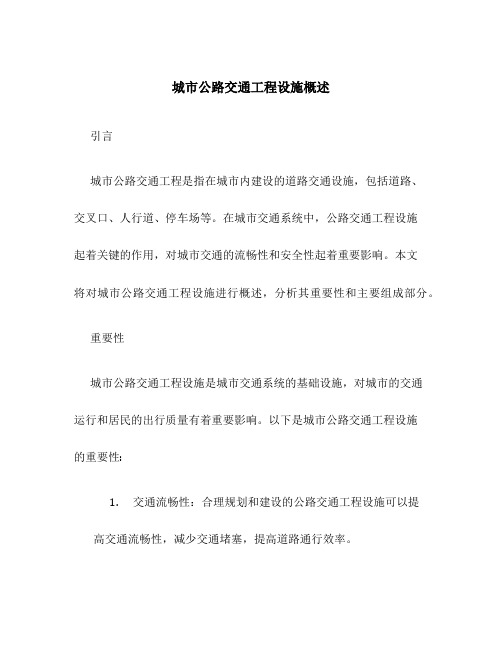 城市公路交通工程设施概述

引言

城市公路交通工程是指在城市内建设的道路交通设施，包括道路、交叉口、人行道、停车场等。在城市交通系统中，公路交通工程设施起着关键的作用，对城市交通的流畅性和安全性起着重要影响。本文将对城市公路交通工程设施进行概述，分析其重要性和主要组成部分。

重要性

城市公路交通工程设施是城市交通系统的基础设施，对城市的交通运行和居民的出行质量有着重要影响。以下是城市公路交通工程设施的重要性：

1. 交通流畅性：合理规划和建设的公路交通工程设施可以提高交通流畅性，减少交通堵塞，提高道路通行效率。